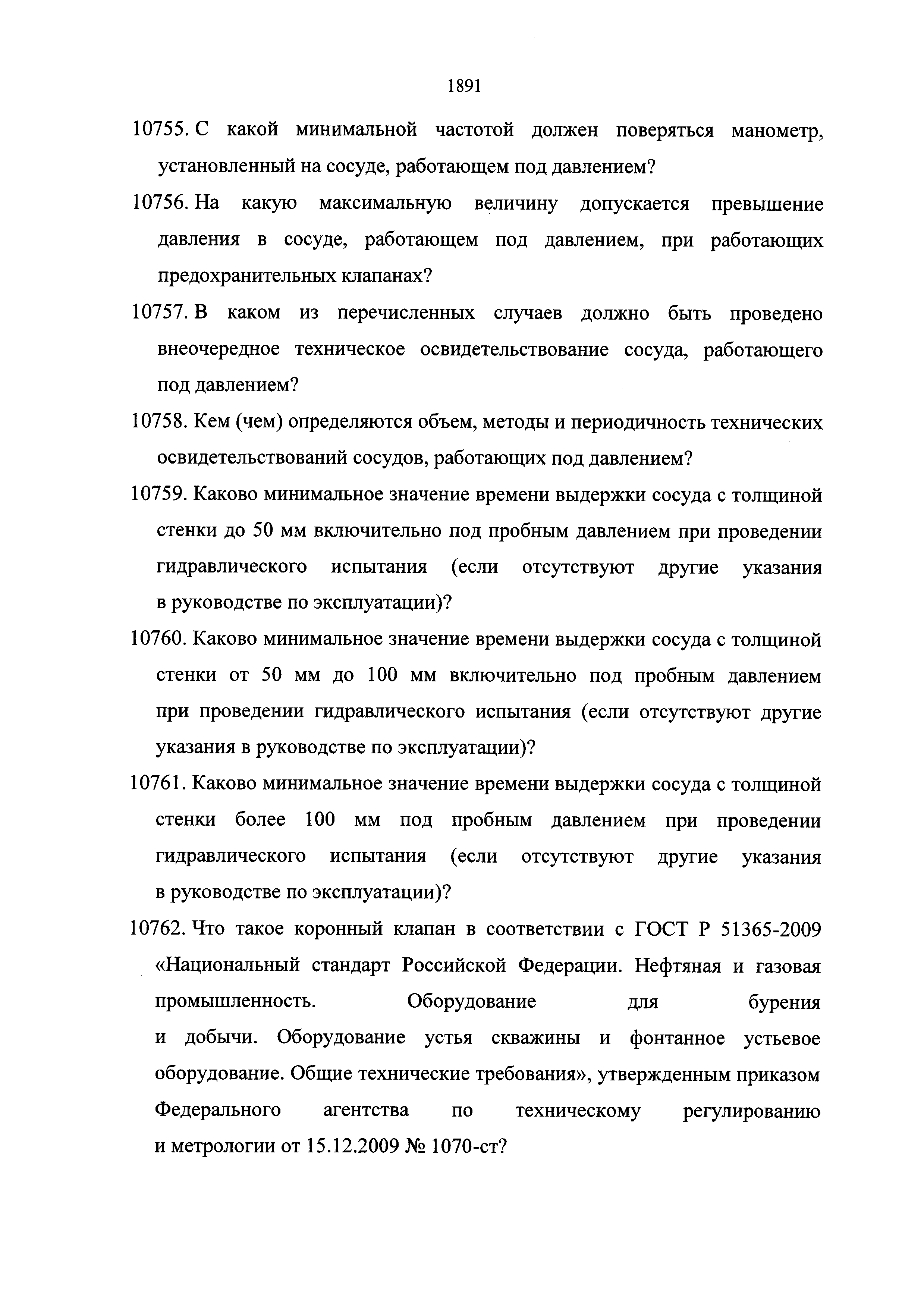 1891

10755. С какой минимальной частотой должен поверяться манометр, установленный на сосуде, работающем под давлением?

10756. На какую максимальную величину допускается превышение давления в сосуде, работающем под давлением, при работающих предохранительных клапанах?

10757. В каком из перечисленных случаев должно быть проведено внеочередное техническое освидетельствование сосуда, работающего под давлением?

10758. Кем (чем) определяются объем, методы и периодичность технических освидетельствований сосудов, работающих под давлением?

10759. Каково минимальное значение времени выдержки сосуда с толщиной стенки до 50 мм включительно под пробным давлением при проведении гидравлического испытания (если отсутствуют другие указания в руководстве по эксплуатации)?

10760. Каково минимальное значение времени выдержки сосуда с толщиной стенки от 50 мм до 100 мм включительно под пробным давлением при проведении гидравлического испытания (если отсутствуют другие указания в руководстве по эксплуатации)?

10761. Каково минимальное значение времени выдержки сосуда с толщиной стенки более 100 мм под пробным давлением при проведении гидравлического испытания (если отсутствуют другие указания в руководстве по эксплуатации)?

10762. Что такое коронный клапан в соответствии с ГОСТ Р 51365-2009 «Национальный стандарт Российской Федерации. Нефтяная и газовая промышленность. Оборудование для бурения и добычи. Оборудование устья скважины и фонтанное устьевое оборудование. Общие технические требования», утвержденным приказом Федерального агентства по техническому регулированию и метрологии от 15.12.2009 № 1070-ст?